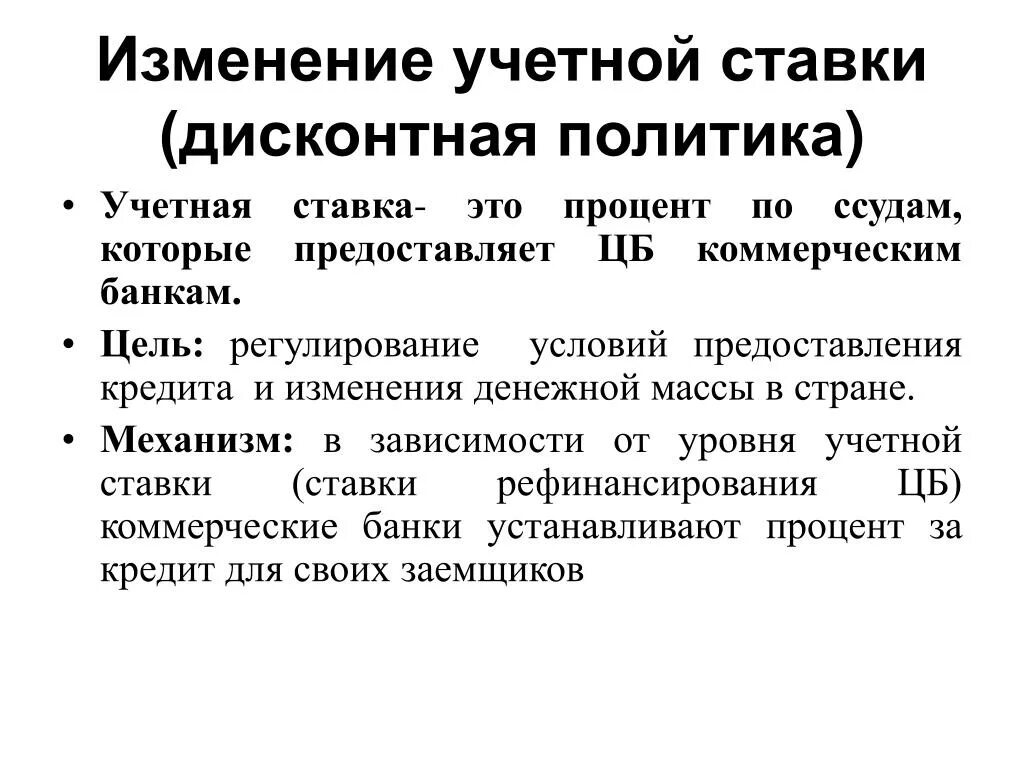 Изменение учетной ставки (дисконтная политика)

• Учетная ставка- это процент по ссудам, которые предоставляет ЦБ коммерческим банкам.

• Цель: регулирование условий предоставления кредита и изменения денежной массы в стране.

• Механизм: в зависимости от уровня учетной ставки (ставки рефинансирования ЦБ) коммерческие банки устанавливают процент за кредит для своих заемщиков